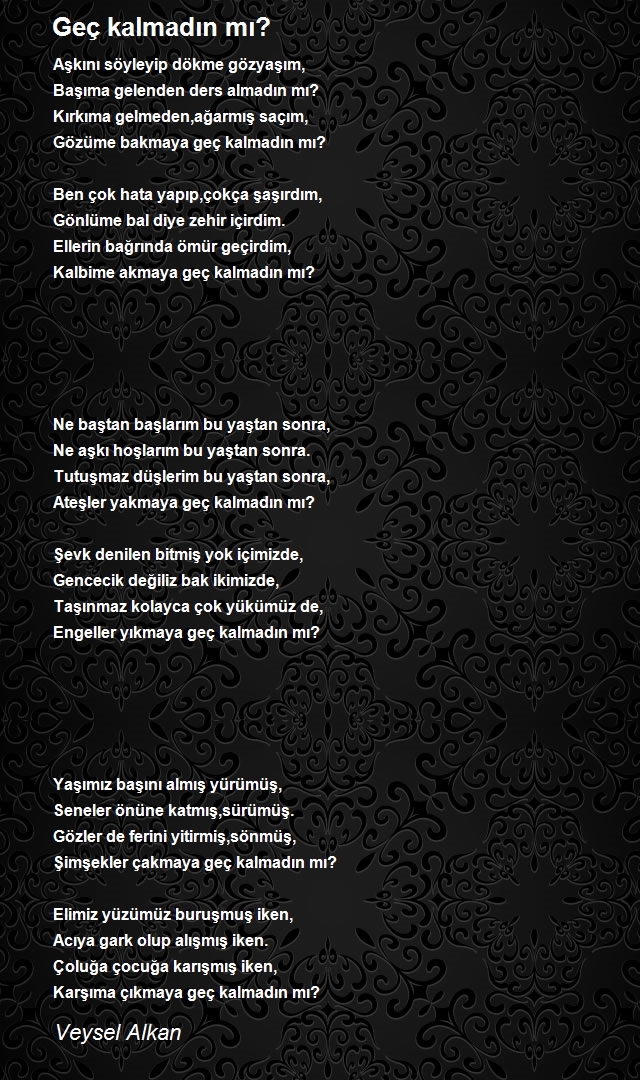 Geç kalmadın mı?

Aşkını söyleyip dökme gözyaşım,
Başıma gelenden ders almadın mı?
Kırkıma gelmeden,ağarmış saçım,
Gözüme bakmaya geç kalmadın mı?

Ben çok hata yapıp,çokça şaşırdım,
Gönlüme bal diye zehir içirdim.
Ellerin bağrında ömür geçirdim,
Kalbime akmaya geç kalmadın mı?

Ne baştan başlarım bu yaştan sonra,
Ne aşkı hoşlarım bu yaştan sonra.
Tutuşmaz düşlerim bu yaştan sonra,
Ateşler yakmaya geç kalmadın mı?

Şevk denilen bitmiş yok içimizde,
Gencecik değiliz bak ikimizde,
Taşınmaz kolayca çok yükümüz de,
Engeller yıkmaya geç kalmadın mı?

Yaşımız başını almış yürümüş,
Seneler önüne katmış,sürümüş.
Gözler de ferini yitirmiş,sönmüş,
Şimşekler çakmaya geç kalmadın mı?

Elimiz yüzümüz buruşmuş iken,
Acıya gark olup alışmış iken.
Çoluğa çocuğa karışmış iken,
Karşıma çıkmaya geç kalmadın mı?

Veysel Alkan